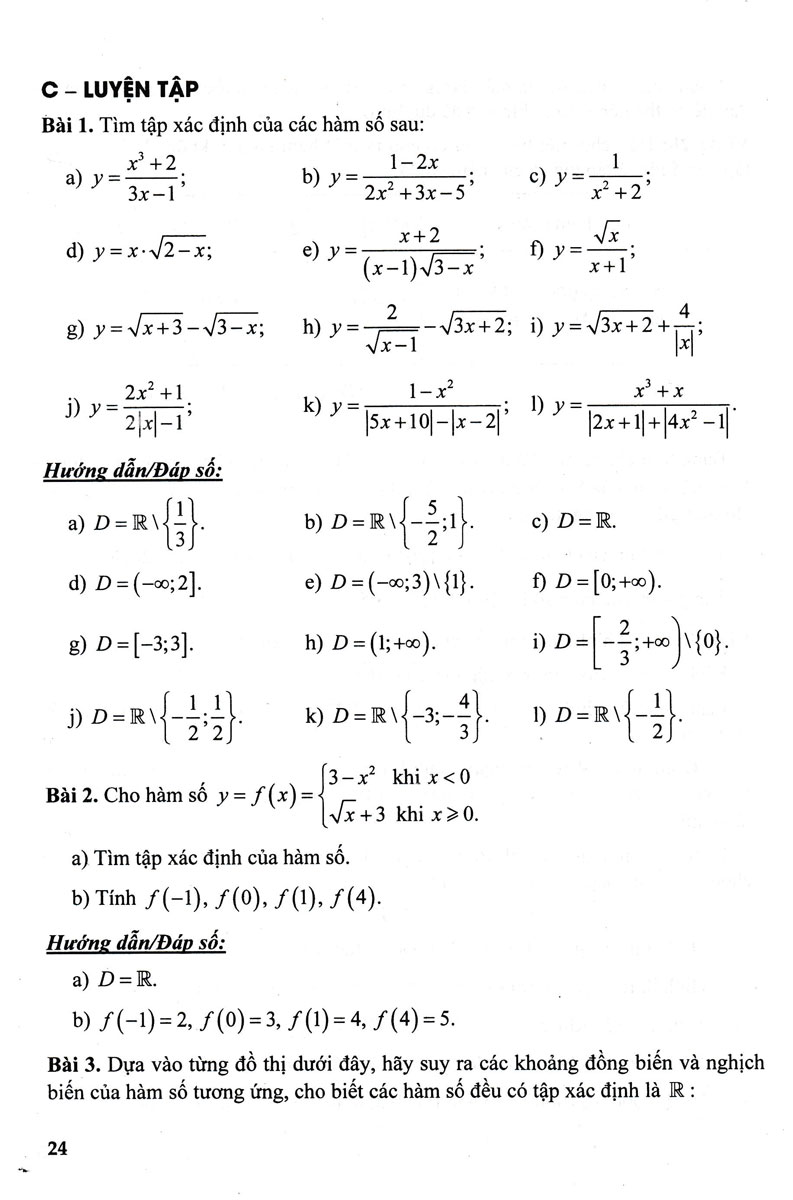 C – LUYỆN TẬP

Bài 1. Tìm tập xác định của các hàm số sau:

a) $y=\frac{x^3+2}{3x-1}$;  b) $y=\frac{1-2x}{2x^2+3x-5}$;  c) $y=\frac{1}{x^2+2}$;

d) $y=x\cdot\sqrt{2-x}$;  e) $y=\frac{x+2}{(x-1)\sqrt{3-x}}$;  f) $y=\frac{\sqrt{x}}{x+1}$;

g) $y=\sqrt{x+3}-\sqrt{3-x}$;  h) $y=\frac{2}{\sqrt{x-1}}-\sqrt{3x+2}$;  i) $y=\sqrt{3x+2}+\frac{4}{|x|}$;

j) $y=\frac{2x^2+1}{2|x|-1}$;  k) $y=\frac{1-x^2}{|5x+10|-|x-2|}$;  l) $y=\frac{x^3+x}{|2x+1|+|4x^2-1|}$.

Hướng dẫn/Đáp số:

a) $D=\mathbb{R}\setminus\left\{\frac{1}{3}\right\}$.  b) $D=\mathbb{R}\setminus\left\{-\frac{5}{2};1\right\}$.  c) $D=\mathbb{R}$.

d) $D=(-\infty;2]$.  e) $D=(-\infty;3)\setminus\{1\}$.  f) $D=[0;+\infty)$.

g) $D=[-3;3]$.  h) $D=(1;+\infty)$.  i) $D=\left[-\frac{2}{3};+\infty\right)\setminus\{0\}$.

j) $D=\mathbb{R}\setminus\left\{-\frac{1}{2};\frac{1}{2}\right\}$.  k) $D=\mathbb{R}\setminus\left\{-3;-\frac{4}{3}\right\}$.  l) $D=\mathbb{R}\setminus\left\{-\frac{1}{2}\right\}$.

Bài 2. Cho hàm số $y=f(x)=\begin{cases}3-x^2 & \text{khi } x<0\\ \sqrt{x}+3 & \text{khi } x\geqslant 0.\end{cases}$

a) Tìm tập xác định của hàm số.

b) Tính $f(-1)$, $f(0)$, $f(1)$, $f(4)$.

Hướng dẫn/Đáp số:

a) $D=\mathbb{R}$.

b) $f(-1)=2$, $f(0)=3$, $f(1)=4$, $f(4)=5$.

Bài 3. Dựa vào từng đồ thị dưới đây, hãy suy ra các khoảng đồng biến và nghịch biến của hàm số tương ứng, cho biết các hàm số đều có tập xác định là $\mathbb{R}$ :

24